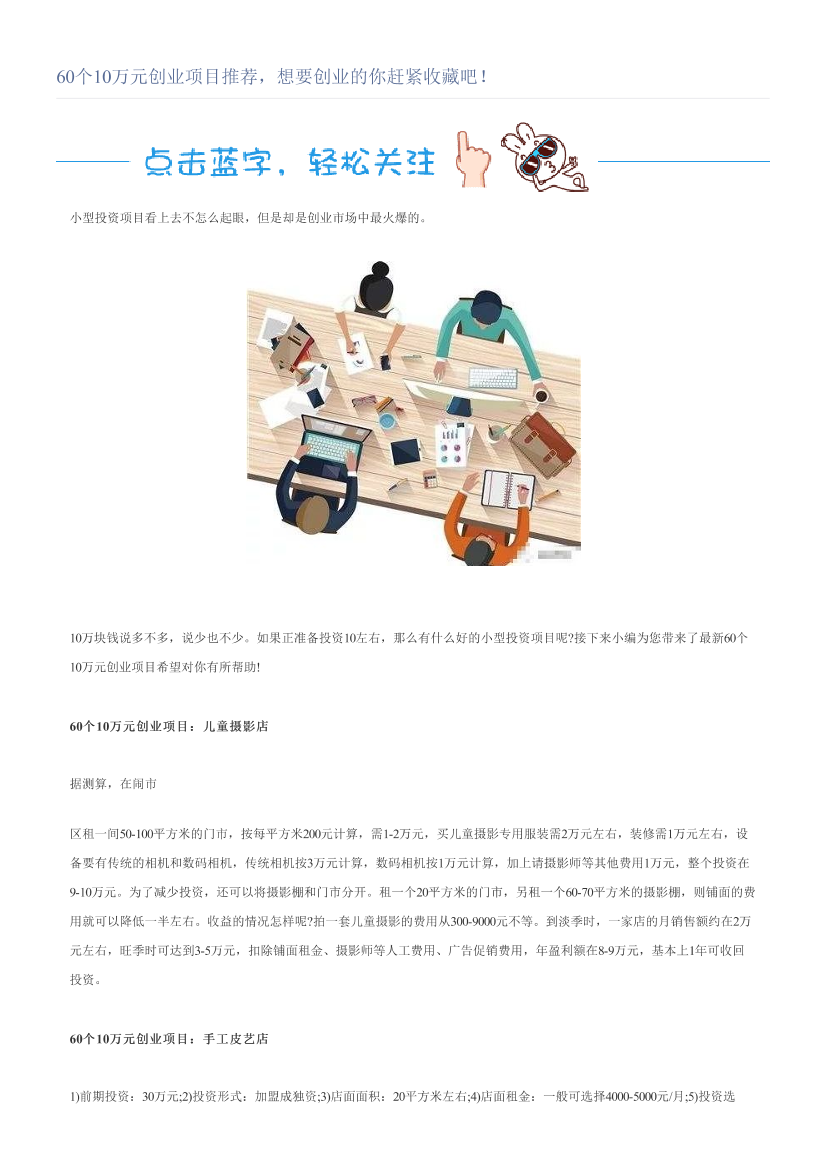 60个10万元创业项目推荐，想要创业的你赶紧收藏吧！

点击蓝字，轻松关注

小型投资项目看上去不怎么起眼，但是却是创业市场中最火爆的。

10万块钱说多不多，说少也不少。如果正准备投资10左右，那么有什么好的小型投资项目呢?接下来小编为您带来了最新60个10万元创业项目希望对你有所帮助!

60个10万元创业项目：儿童摄影店

据测算，在闹市

区租一间50-100平方米的门市，按每平方米200元计算，需1-2万元，买儿童摄影专用服装需2万元左右，装修需1万元左右，设备要有传统的相机和数码相机，传统相机按3万元计算，数码相机按1万元计算，加上请摄影师等其他费用1万元，整个投资在9-10万元。为了减少投资，还可以将摄影棚和门市分开。租一个20平方米的门市，另租一个60-70平方米的摄影棚，则铺面的费用就可以降低一半左右。收益的情况怎样呢?拍一套儿童摄影的费用从300-9000元不等。到淡季时，一家店的月销售额约在2万元左右，旺季时可达到3-5万元，扣除铺面租金、摄影师等人工费用、广告促销费用，年盈利额在8-9万元，基本上1年可收回投资。

60个10万元创业项目：手工皮艺店

1)前期投资：30万元;2)投资形式：加盟成独资;3)店面面积：20平方米左右;4)店面租金：一般可选择4000-5000元/月;5)投资选